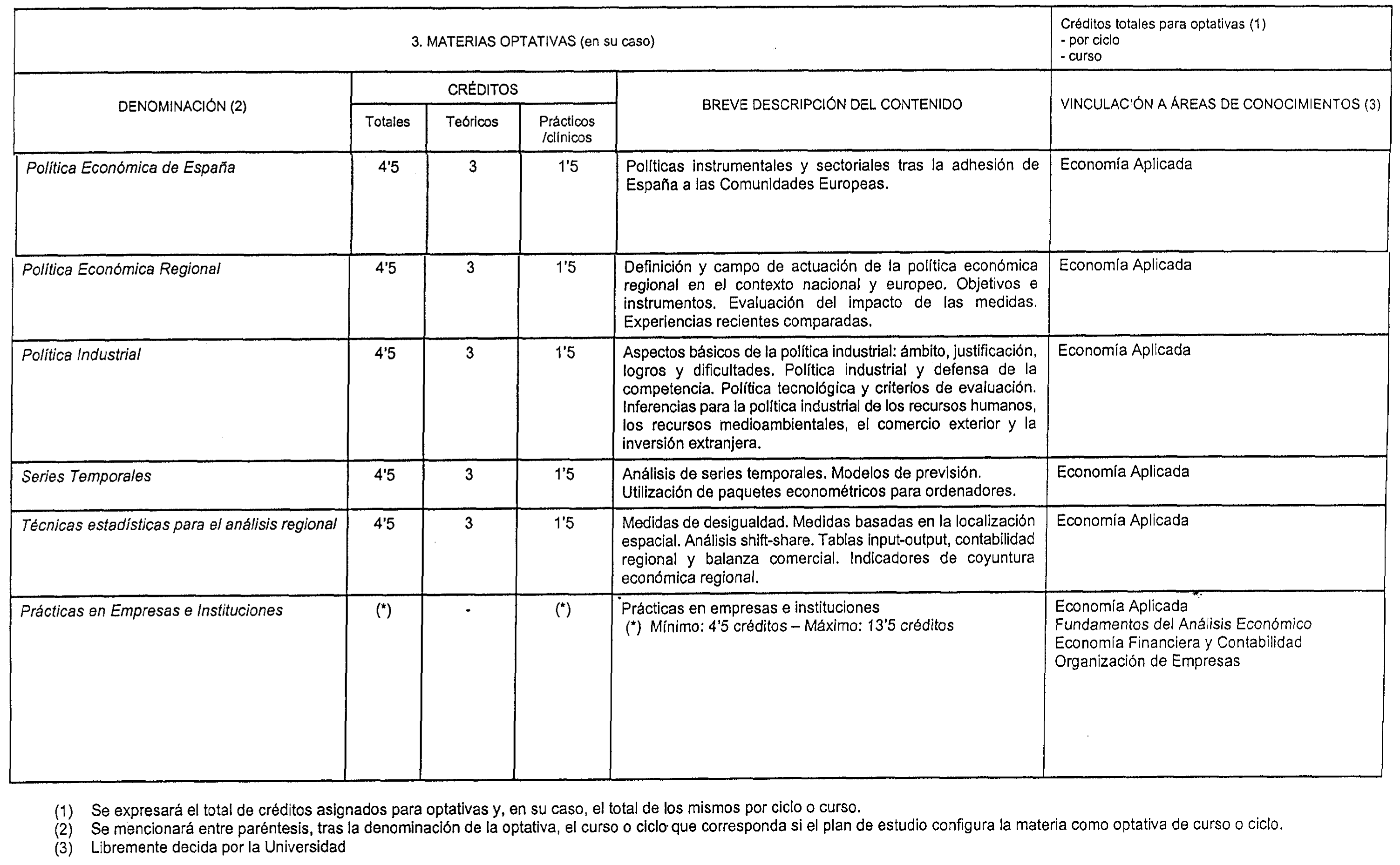 3. MATERIAS OPTATIVAS (en su caso)

Créditos totales para optativas (1)
- por ciclo
- curso

| DENOMINACIÓN (2) | CRÉDITOS Totales | CRÉDITOS Teóricos | CRÉDITOS Prácticos /clínicos | BREVE DESCRIPCIÓN DEL CONTENIDO | VINCULACIÓN A ÁREAS DE CONOCIMIENTOS (3) |
|---|---|---|---|---|---|
| Política Económica de España | 4'5 | 3 | 1'5 | Políticas instrumentales y sectoriales tras la adhesión de España a las Comunidades Europeas. | Economía Aplicada |
| Política Económica Regional | 4'5 | 3 | 1'5 | Definición y campo de actuación de la política económica regional en el contexto nacional y europeo. Objetivos e instrumentos. Evaluación del impacto de las medidas. Experiencias recientes comparadas. | Economía Aplicada |
| Política Industrial | 4'5 | 3 | 1'5 | Aspectos básicos de la política industrial: ámbito, justificación, logros y dificultades. Política industrial y defensa de la competencia. Política tecnológica y criterios de evaluación. Inferencias para la política industrial de los recursos humanos, los recursos medioambientales, el comercio exterior y la inversión extranjera. | Economía Aplicada |
| Series Temporales | 4'5 | 3 | 1'5 | Análisis de series temporales. Modelos de previsión. Utilización de paquetes econométricos para ordenadores. | Economía Aplicada |
| Técnicas estadísticas para el análisis regional | 4'5 | 3 | 1'5 | Medidas de desigualdad. Medidas basadas en la localización espacial. Análisis shift-share. Tablas input-output, contabilidad regional y balanza comercial. Indicadores de coyuntura económica regional. | Economía Aplicada |
| Prácticas en Empresas e Instituciones | (*) | - | (*) | Prácticas en empresas e instituciones (*) Mínimo: 4'5 créditos – Máximo: 13'5 créditos | Economía Aplicada Fundamentos del Análisis Económico Economía Financiera y Contabilidad Organización de Empresas |

(1) Se expresará el total de créditos asignados para optativas y, en su caso, el total de los mismos por ciclo o curso.
(2) Se mencionará entre paréntesis, tras la denominación de la optativa, el curso o ciclo que corresponda si el plan de estudio configura la materia como optativa de curso o ciclo.
(3) Libremente decida por la Universidad